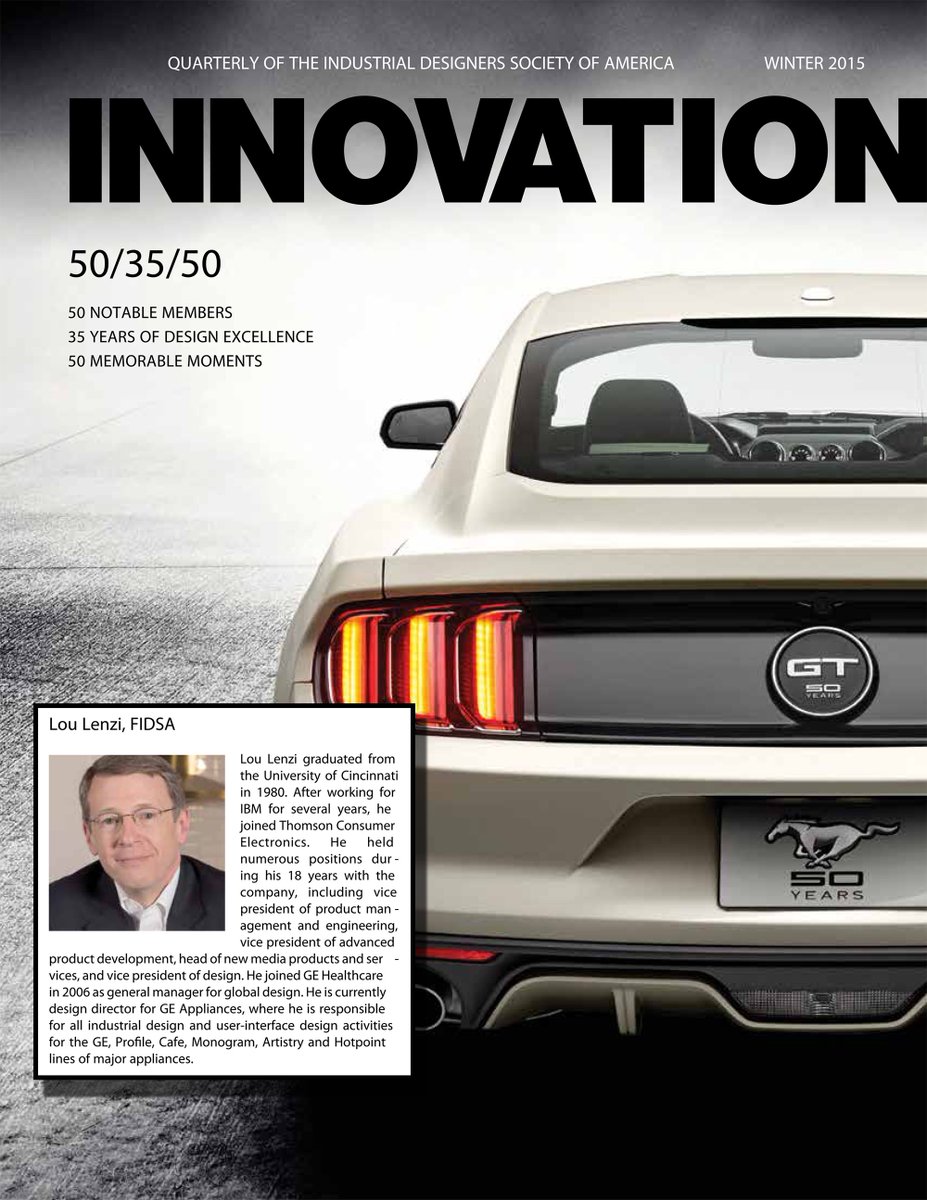 QUARTERLY OF THE INDUSTRIAL DESIGNERS SOCIETY OF AMERICA WINTER 2015

INNOVATION

50/35/50

50 NOTABLE MEMBERS
35 YEARS OF DESIGN EXCELLENCE
50 MEMORABLE MOMENTS

GT 50 YEARS

50 YEARS

Lou Lenzi, FIDSA

Lou Lenzi graduated from the University of Cincinnati in 1980. After working for IBM for several years, he joined Thomson Consumer Electronics. He held numerous positions during his 18 years with the company, including vice president of product management and engineering, vice president of advanced product development, head of new media products and services, and vice president of design. He joined GE Healthcare in 2006 as general manager for global design. He is currently design director for GE Appliances, where he is responsible for all industrial design and user-interface design activities for the GE, Profile, Cafe, Monogram, Artistry and Hotpoint lines of major appliances.